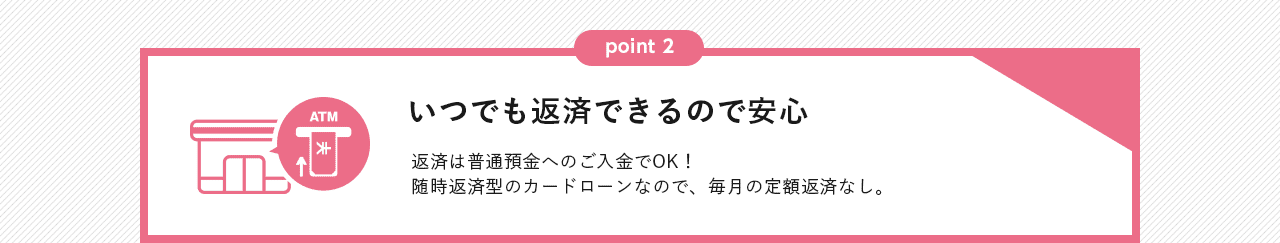 point 2

ATM

¥

いつでも返済できるので安心

返済は普通預金へのご入金でOK！
随時返済型のカードローンなので、毎月の定額返済なし。